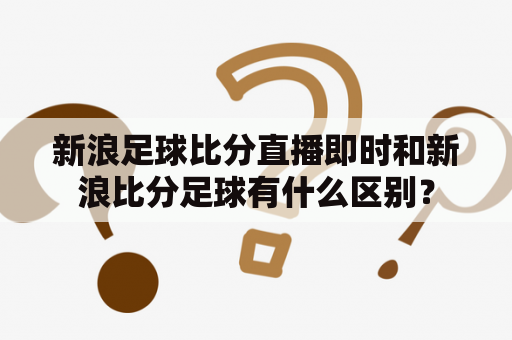 新浪足球比分直播即时和新浪比分足球有什么区别？